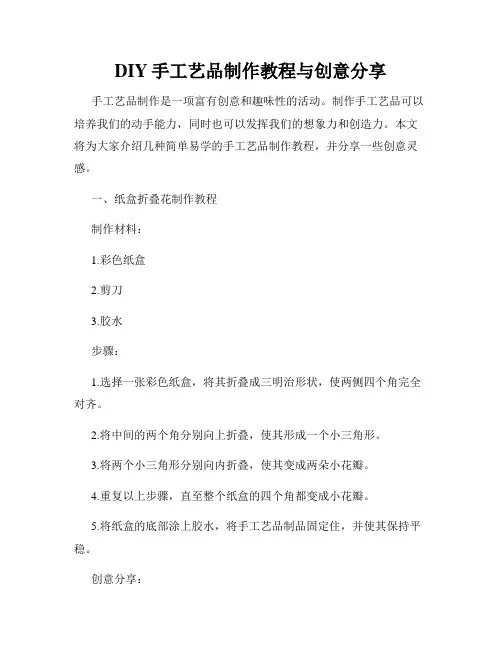 DIY 手工艺品制作教程与创意分享

手工艺品制作是一项富有创意和趣味性的活动。制作手工艺品可以培养我们的动手能力，同时也可以发挥我们的想象力和创造力。本文将为大家介绍几种简单易学的手工艺品制作教程，并分享一些创意灵感。

一、纸盒折叠花制作教程

制作材料：

1.彩色纸盒

2.剪刀

3.胶水

步骤：

1.选择一张彩色纸盒，将其折叠成三明治形状，使两侧四个角完全对齐。

2.将中间的两个角分别向上折叠，使其形成一个小三角形。

3.将两个小三角形分别向内折叠，使其变成两朵小花瓣。

4.重复以上步骤，直至整个纸盒的四个角都变成小花瓣。

5.将纸盒的底部涂上胶水，将手工艺品制品固定住，并使其保持平稳。

创意分享：